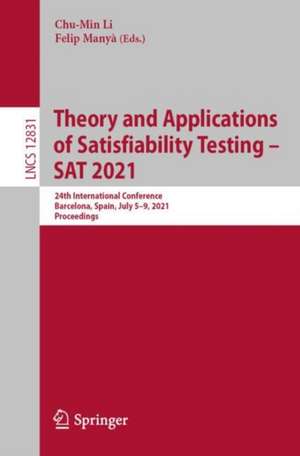 Chu-Min Li
Felip Manyà (Eds.)

LNCS 12831

Theory and Applications of Satisfiability Testing – SAT 2021

24th International Conference
Barcelona, Spain, July 5–9, 2021
Proceedings

Springer